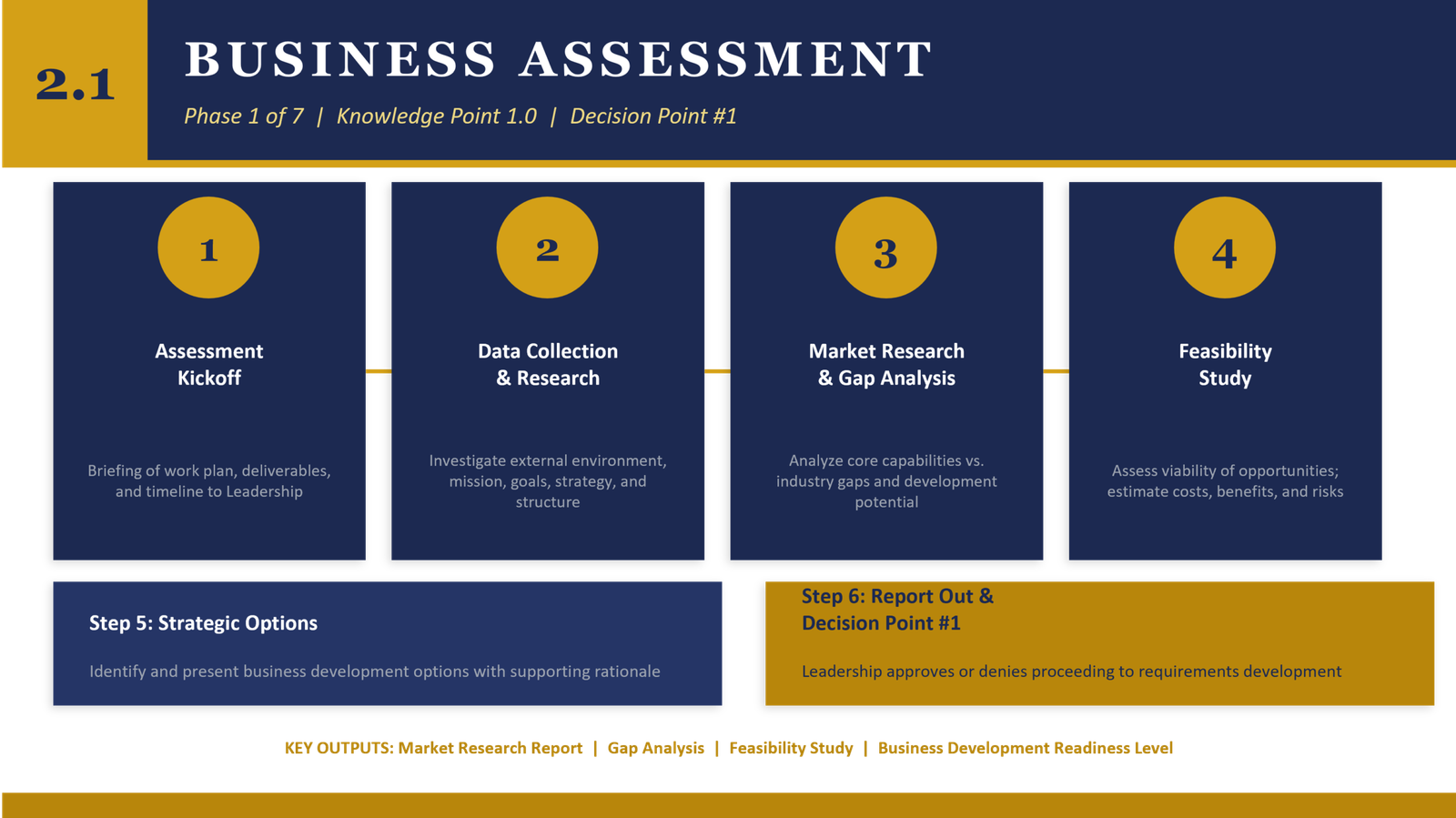 2.1

BUSINESS ASSESSMENT

Phase 1 of 7 | Knowledge Point 1.0 | Decision Point #1

1

Assessment Kickoff

Briefing of work plan, deliverables, and timeline to Leadership

2

Data Collection & Research

Investigate external environment, mission, goals, strategy, and structure

3

Market Research & Gap Analysis

Analyze core capabilities vs. industry gaps and development potential

4

Feasibility Study

Assess viability of opportunities; estimate costs, benefits, and risks

Step 5: Strategic Options

Identify and present business development options with supporting rationale

Step 6: Report Out & Decision Point #1

Leadership approves or denies proceeding to requirements development

KEY OUTPUTS: Market Research Report | Gap Analysis | Feasibility Study | Business Development Readiness Level